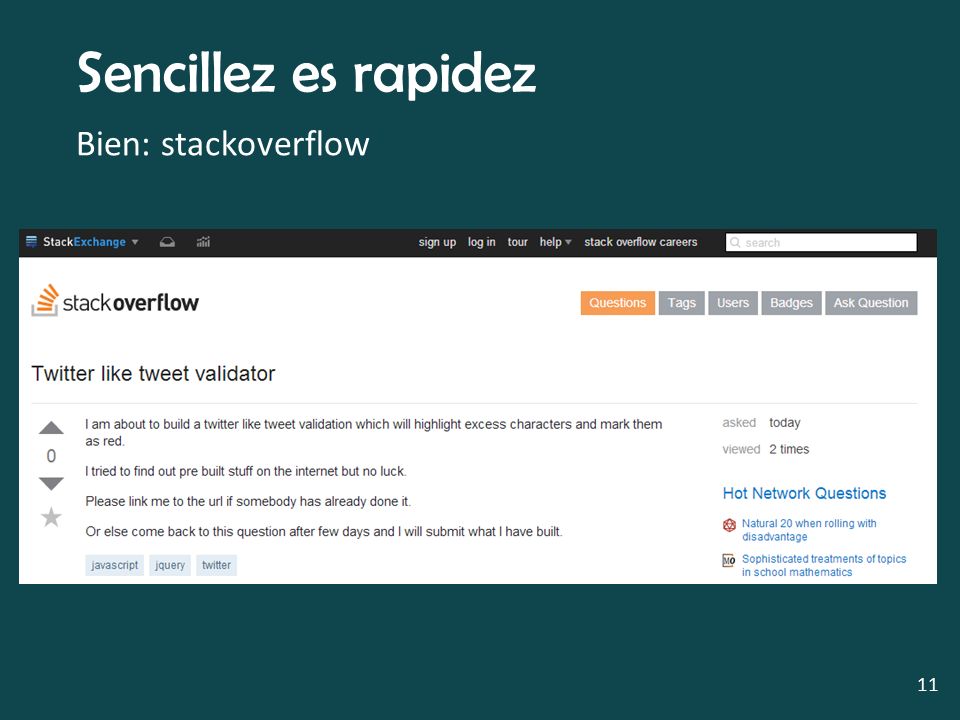 Sencillez es rapidez

Bien: stackoverflow

StackExchange sign up log in tour help stack overflow careers search

stackoverflow

Questions Tags Users Badges Ask Question

Twitter like tweet validator

0

I am about to build a twitter like tweet validation which will highlight excess characters and mark them as red.

I tried to find out pre built stuff on the internet but no luck.

Please link me to the url if somebody has already done it.

Or else come back to this question after few days and I will submit what I have built.

javascript jquery twitter

asked today

viewed 2 times

Hot Network Questions

Natural 20 when rolling with disadvantage

Sophisticated treatments of topics in school mathematics

11